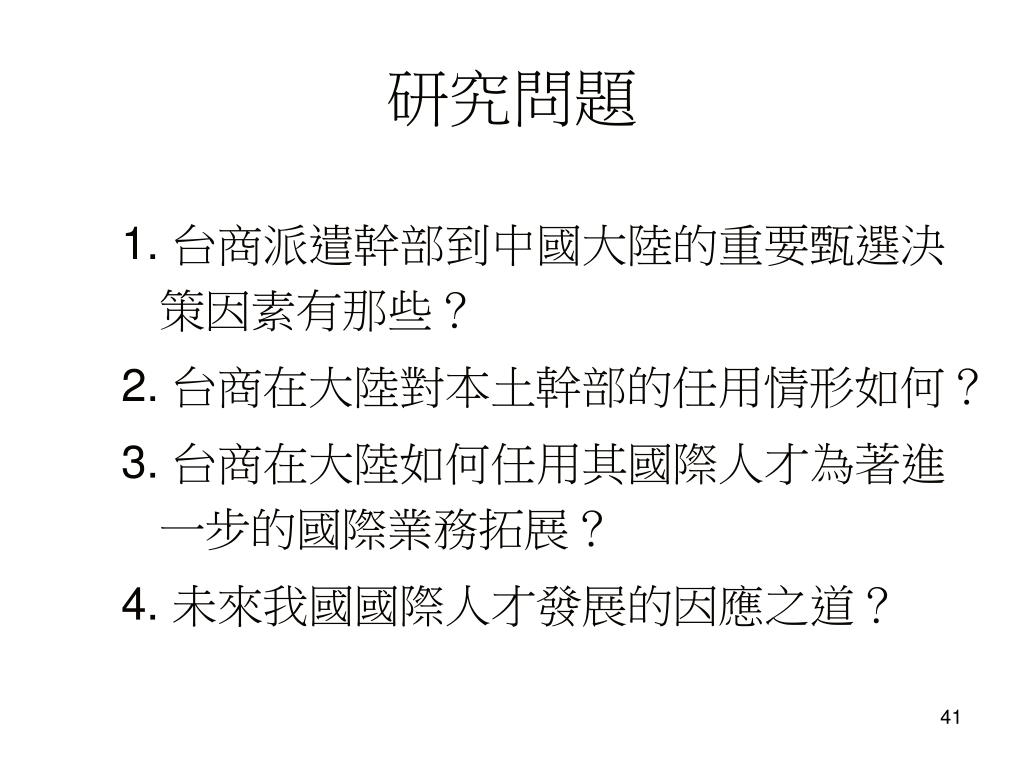 研究問題

1. 台商派遣幹部到中國大陸的重要甄選決策因素有那些？

2. 台商在大陸對本土幹部的任用情形如何？

3. 台商在大陸如何任用其國際人才為著進一步的國際業務拓展？

4. 未來我國國際人才發展的因應之道？

41